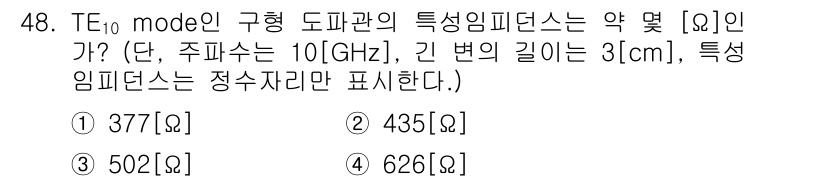 48. $TE_{10}$ mode인 구형 도파관의 특성임피던스는 약 몇 [Ω]인가? (단, 주파수는 10[GHz], 긴 변의 길이는 3[cm], 특성임피던스는 정수자리만 표시한다.)

① 377[Ω]
② 435[Ω]
③ 502[Ω]
④ 626[Ω]